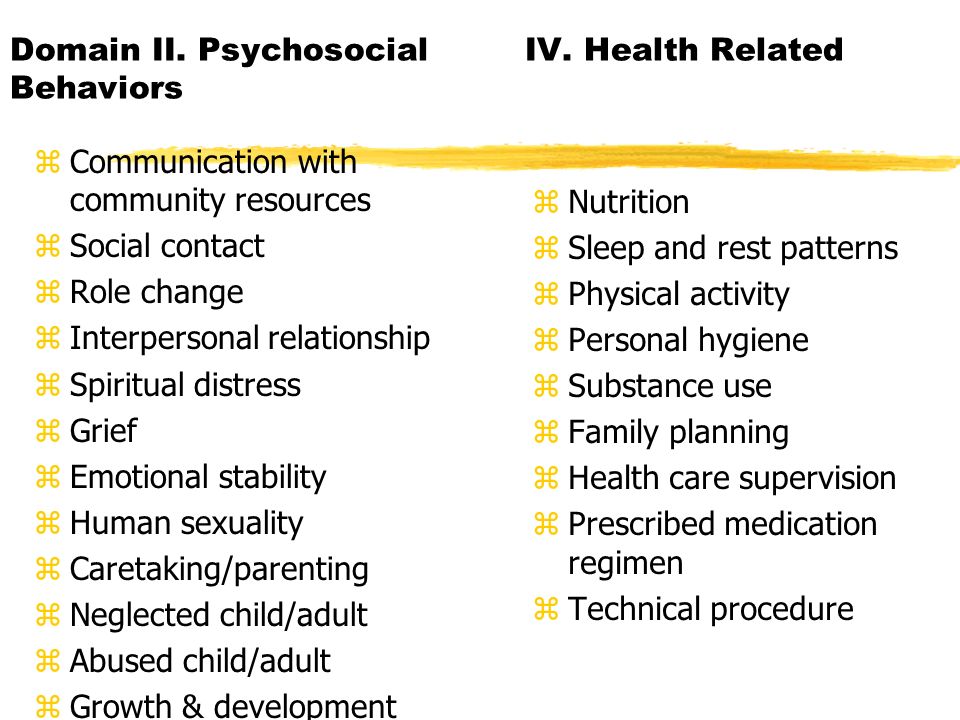 Domain II. Psychosocial Behaviors

⌘ Communication with community resources
⌘ Social contact
⌘ Role change
⌘ Interpersonal relationship
⌘ Spiritual distress
⌘ Grief
⌘ Emotional stability
⌘ Human sexuality
⌘ Caretaking/parenting
⌘ Neglected child/adult
⌘ Abused child/adult
⌘ Growth & development

IV. Health Related

⌘ Nutrition
⌘ Sleep and rest patterns
⌘ Physical activity
⌘ Personal hygiene
⌘ Substance use
⌘ Family planning
⌘ Health care supervision
⌘ Prescribed medication regimen
⌘ Technical procedure